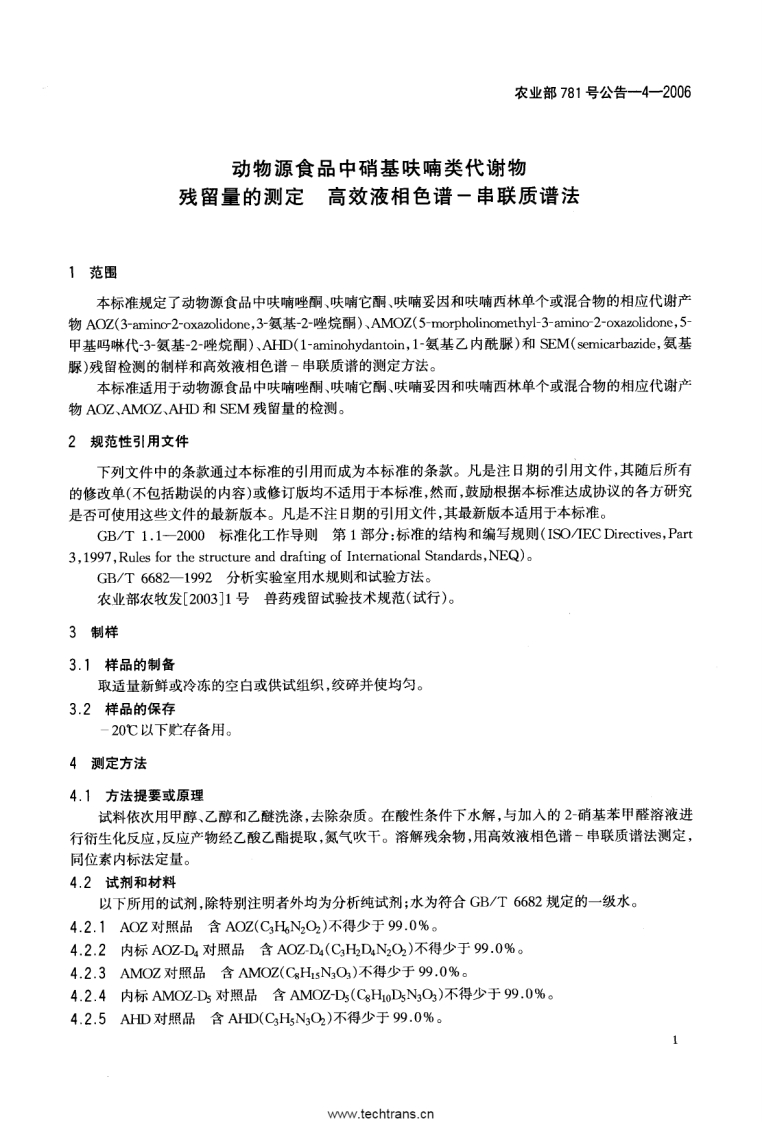 农业部 781 号公告—4—2006

动物源食品中硝基呋喃类代谢物
残留量的测定　高效液相色谱－串联质谱法

1　范围

本标准规定了动物源食品中呋喃唑酮、呋喃它酮、呋喃妥因和呋喃西林单个或混合物的相应代谢产物 AOZ(3-amino-2-oxazolidone，3-氨基-2-唑烷酮)、AMOZ(5-morpholinomethyl-3-amino-2-oxazolidone，5-甲基吗啉代-3-氨基-2-唑烷酮)、AHD(1-aminohydantoin，1-氨基乙内酰脲)和 SEM(semicarbazide，氨基脲)残留检测的制样和高效液相色谱－串联质谱的测定方法。

本标准适用于动物源食品中呋喃唑酮、呋喃它酮、呋喃妥因和呋喃西林单个或混合物的相应代谢产物 AOZ、AMOZ、AHD 和 SEM 残留量的检测。

2　规范性引用文件

下列文件中的条款通过本标准的引用而成为本标准的条款。凡是注日期的引用文件，其随后所有的修改单(不包括勘误的内容)或修订版均不适用于本标准，然而，鼓励根据本标准达成协议的各方研究是否可使用这些文件的最新版本。凡是不注日期的引用文件，其最新版本适用于本标准。

GB/T 1.1—2000　标准化工作导则　第 1 部分：标准的结构和编写规则(ISO/IEC Directives，Part 3，1997，Rules for the structure and drafting of International Standards，NEQ)。

GB/T 6682—1992　分析实验室用水规则和试验方法。

农业部农牧发[2003]1 号　兽药残留试验技术规范(试行)。

3　制样

3.1　样品的制备

取适量新鲜或冷冻的空白或供试组织，绞碎并使均匀。

3.2　样品的保存

－20℃以下贮存备用。

4　测定方法

4.1　方法提要或原理

试料依次用甲醇、乙醇和乙醚洗涤，去除杂质。在酸性条件下水解，与加入的 2-硝基苯甲醛溶液进行衍生化反应，反应产物经乙酸乙酯提取，氮气吹干。溶解残余物，用高效液相色谱－串联质谱法测定，同位素内标法定量。

4.2　试剂和材料

以下所用的试剂，除特别注明者外均为分析纯试剂；水为符合 GB/T 6682 规定的一级水。

4.2.1　AOZ 对照品　含 AOZ($C_3H_6N_2O_2$)不得少于 99.0%。

4.2.2　内标 AOZ-$D_4$ 对照品　含 AOZ-$D_4$($C_3H_2D_4N_2O_2$)不得少于 99.0%。

4.2.3　AMOZ 对照品　含 AMOZ($C_8H_{15}N_3O_3$)不得少于 99.0%。

4.2.4　内标 AMOZ-$D_5$ 对照品　含 AMOZ-$D_5$($C_8H_{10}D_5N_3O_3$)不得少于 99.0%。

4.2.5　AHD 对照品　含 AHD($C_3H_5N_3O_2$)不得少于 99.0%。

1

www.techtrans.cn